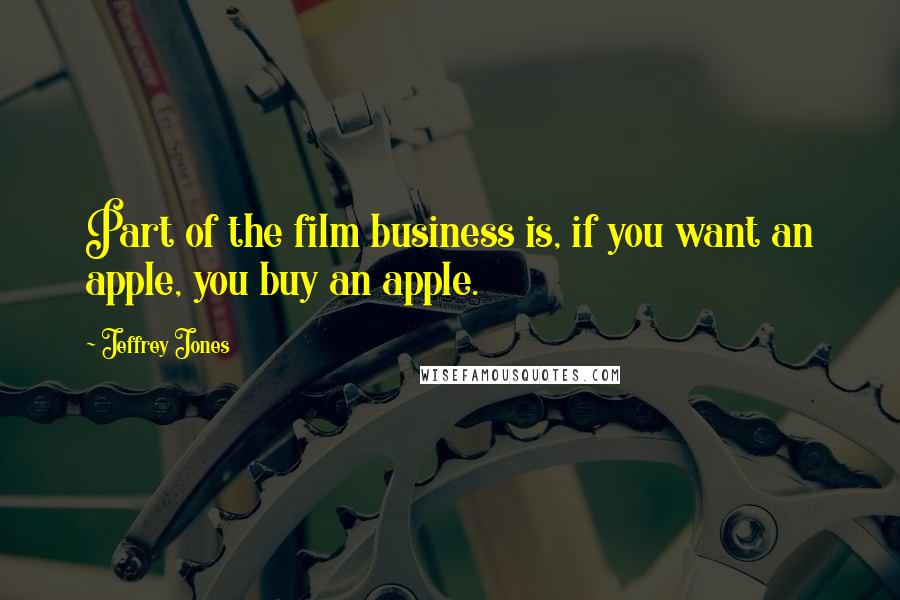 Part of the film business is, if you want an apple, you buy an apple.

~ Jeffrey Jones

WISEFAMOUSQUOTES.COM